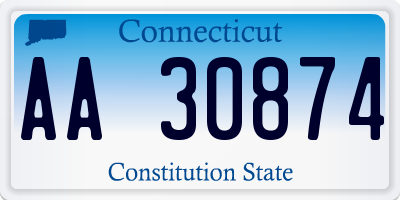 Connecticut

AA 30874

Constitution State